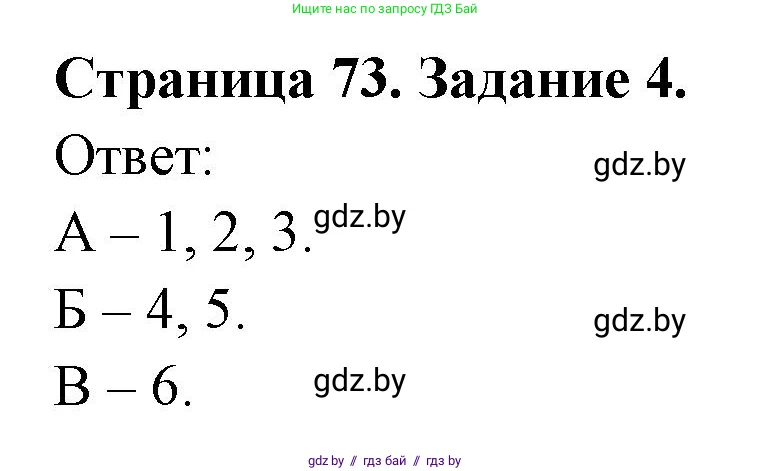 Ищите нас по запросу ГДЗ Бай

Страница 73. Задание 4.

Ответ:

gdz.by

А – 1, 2, 3.

gdz.by

Б – 4, 5.

gdz.by

В – 6.

gdz.by

gdz.by // гдз бай // гдз by